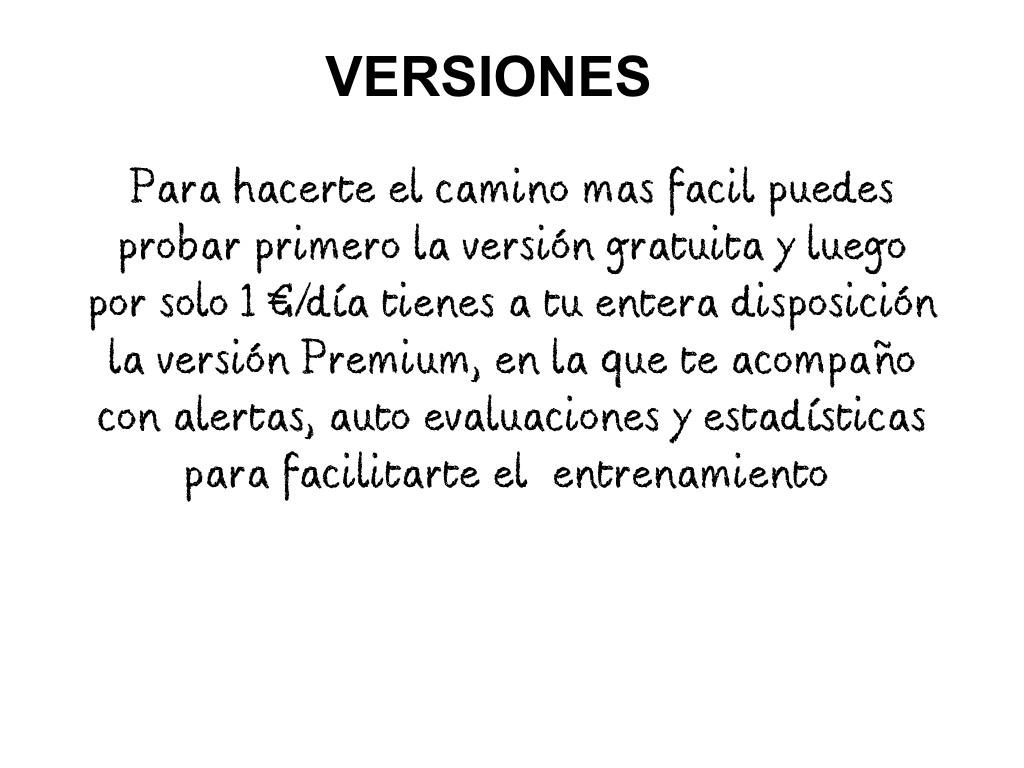 VERSIONES

Para hacerte el camino mas facil puedes probar primero la versión gratuita y luego por solo 1 €/día tienes a tu entera disposición la versión Premium, en la que te acompaño con alertas, auto evaluaciones y estadísticas para facilitarte el entrenamiento